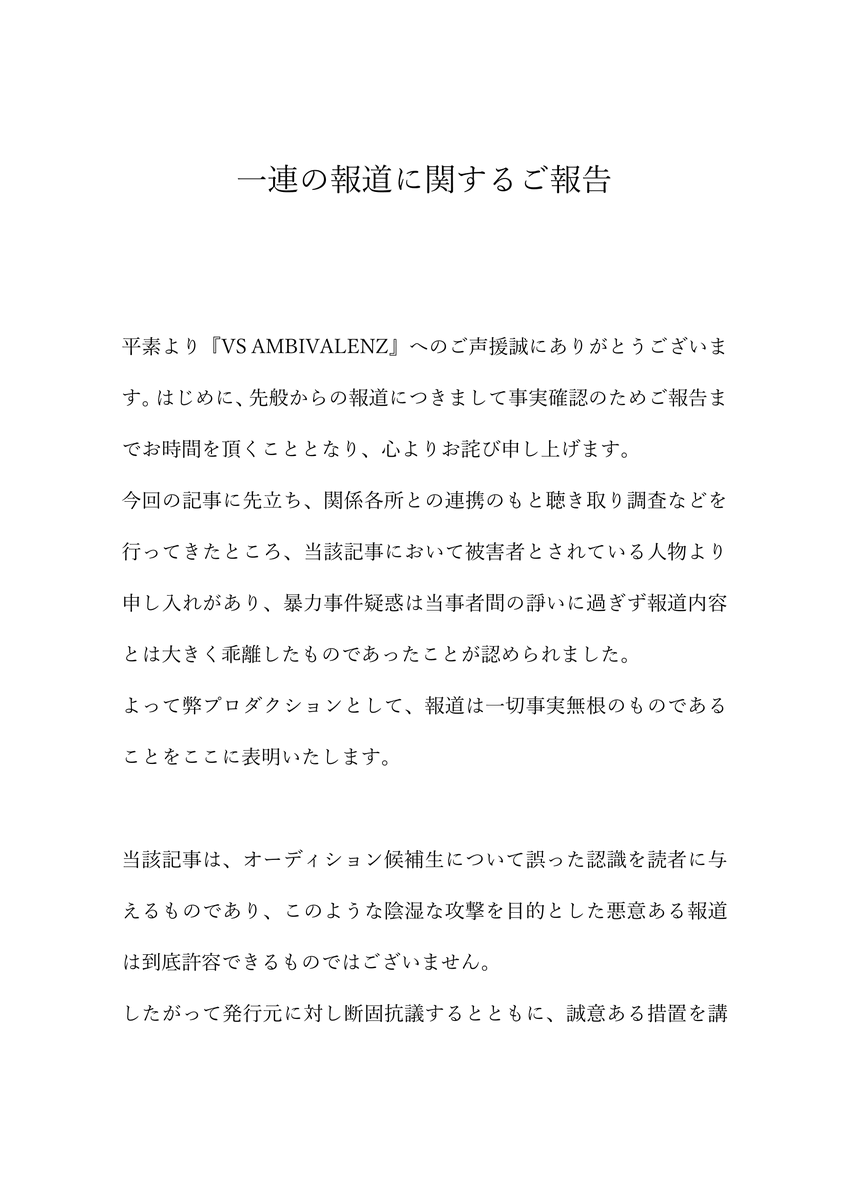 一連の報道に関するご報告

平素より『VS AMBIVALENZ』へのご声援誠にありがとうございます。はじめに、先般からの報道につきまして事実確認のためご報告までお時間を頂くこととなり、心よりお詫び申し上げます。
今回の記事に先立ち、関係各所との連携のもと聴き取り調査などを行ってきたところ、当該記事において被害者とされている人物より申し入れがあり、暴力事件疑惑は当事者間の諍いに過ぎず報道内容とは大きく乖離したものであったことが認められました。
よって弊プロダクションとして、報道は一切事実無根のものであることをここに表明いたします。

当該記事は、オーディション候補生について誤った認識を読者に与えるものであり、このような陰湿な攻撃を目的とした悪意ある報道は到底許容できるものではございません。
したがって発行元に対し断固抗議するとともに、誠意ある措置を講